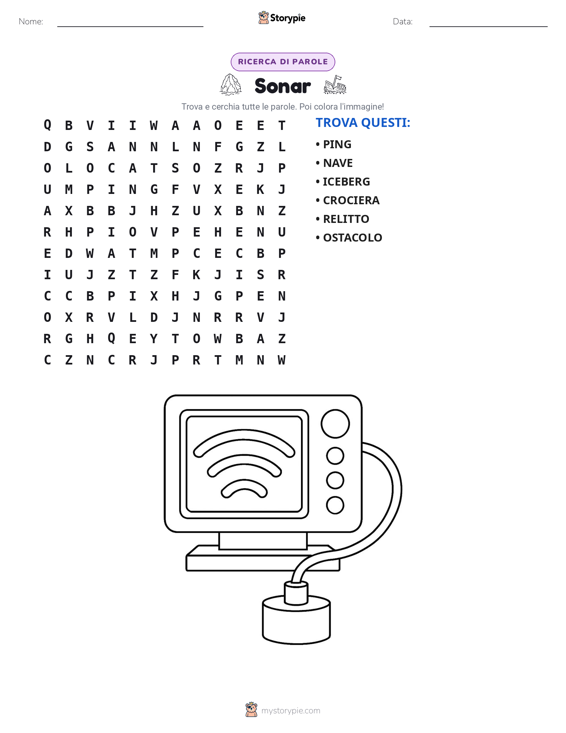 Nome: ____ Storypie Data: ____

RICERCA DI PAROLE

Sonar

Trova e cerchia tutte le parole. Poi colora l'immagine!

Q B V I I W A A O E E T
D G S A N N L N F G Z L
O L O C A T S O Z R J P
U M P I N G F V X E K J
A X B B J H Z U X B N Z
R H P I O V P E H E N U
E D W A T M P C E C B P
I U J Z T Z F K J I S R
C C B P I X H J G P E N
O X R V L D J N R R V J
R G H Q E Y T O W B A Z
C Z N C R J P R T M N W

TROVA QUESTI:
• PING
• NAVE
• ICEBERG
• CROCIERA
• RELITTO
• OSTACOLO

mystorypie.com